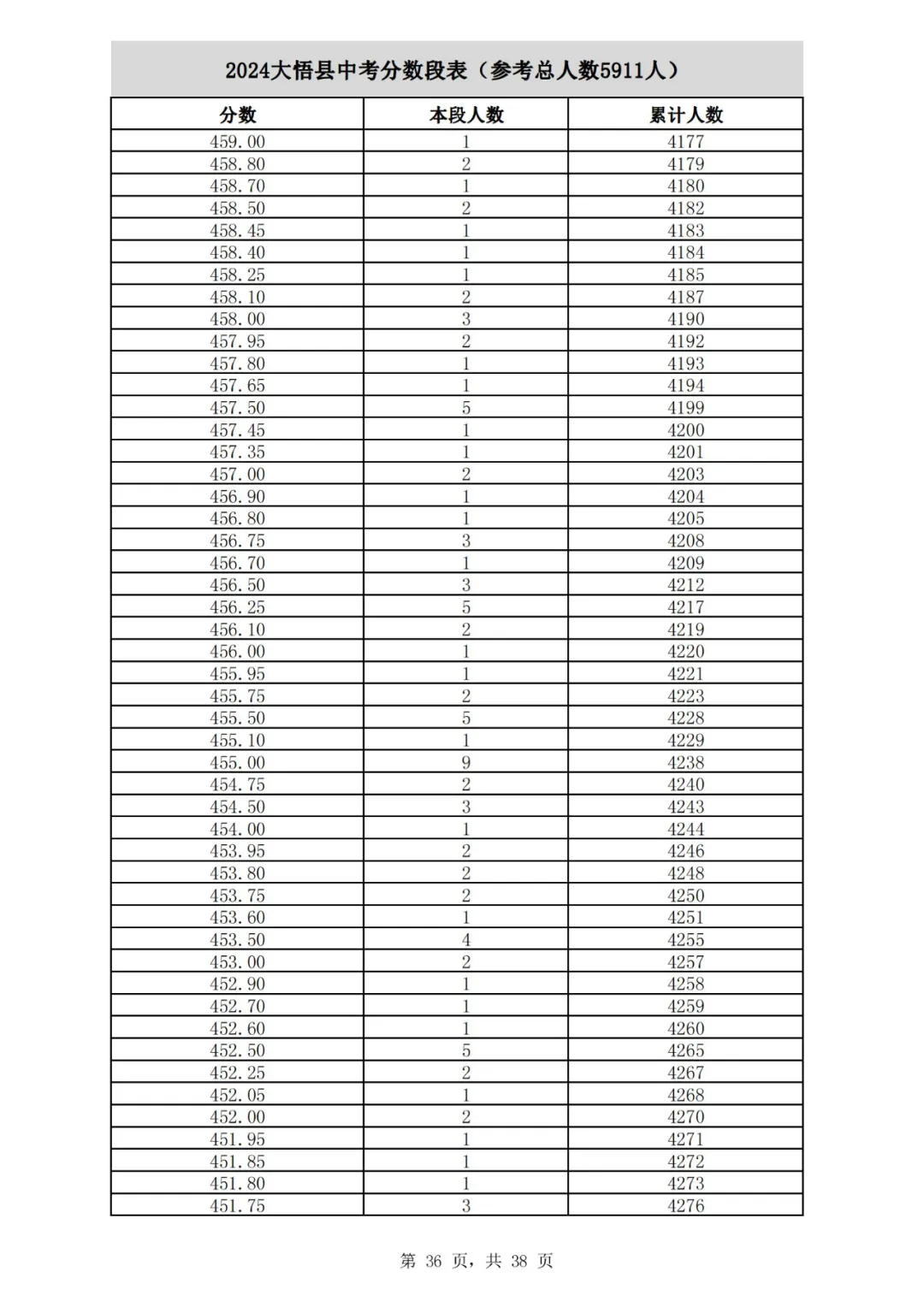 2024大悟县中考分数段表（参考总人数5911人）

| 分数 | 本段人数 | 累计人数 |
|---|---|---|
| 459.00 | 1 | 4177 |
| 458.80 | 2 | 4179 |
| 458.70 | 1 | 4180 |
| 458.50 | 2 | 4182 |
| 458.45 | 1 | 4183 |
| 458.40 | 1 | 4184 |
| 458.25 | 1 | 4185 |
| 458.10 | 2 | 4187 |
| 458.00 | 3 | 4190 |
| 457.95 | 2 | 4192 |
| 457.80 | 1 | 4193 |
| 457.65 | 1 | 4194 |
| 457.50 | 5 | 4199 |
| 457.45 | 1 | 4200 |
| 457.35 | 1 | 4201 |
| 457.00 | 2 | 4203 |
| 456.90 | 1 | 4204 |
| 456.80 | 1 | 4205 |
| 456.75 | 3 | 4208 |
| 456.70 | 1 | 4209 |
| 456.50 | 3 | 4212 |
| 456.25 | 5 | 4217 |
| 456.10 | 2 | 4219 |
| 456.00 | 1 | 4220 |
| 455.95 | 1 | 4221 |
| 455.75 | 2 | 4223 |
| 455.50 | 5 | 4228 |
| 455.10 | 1 | 4229 |
| 455.00 | 9 | 4238 |
| 454.75 | 2 | 4240 |
| 454.50 | 3 | 4243 |
| 454.00 | 1 | 4244 |
| 453.95 | 2 | 4246 |
| 453.80 | 2 | 4248 |
| 453.75 | 2 | 4250 |
| 453.60 | 1 | 4251 |
| 453.50 | 4 | 4255 |
| 453.00 | 2 | 4257 |
| 452.90 | 1 | 4258 |
| 452.70 | 1 | 4259 |
| 452.60 | 1 | 4260 |
| 452.50 | 5 | 4265 |
| 452.25 | 2 | 4267 |
| 452.05 | 1 | 4268 |
| 452.00 | 2 | 4270 |
| 451.95 | 1 | 4271 |
| 451.85 | 1 | 4272 |
| 451.80 | 1 | 4273 |
| 451.75 | 3 | 4276 |

第 36 页，共 38 页